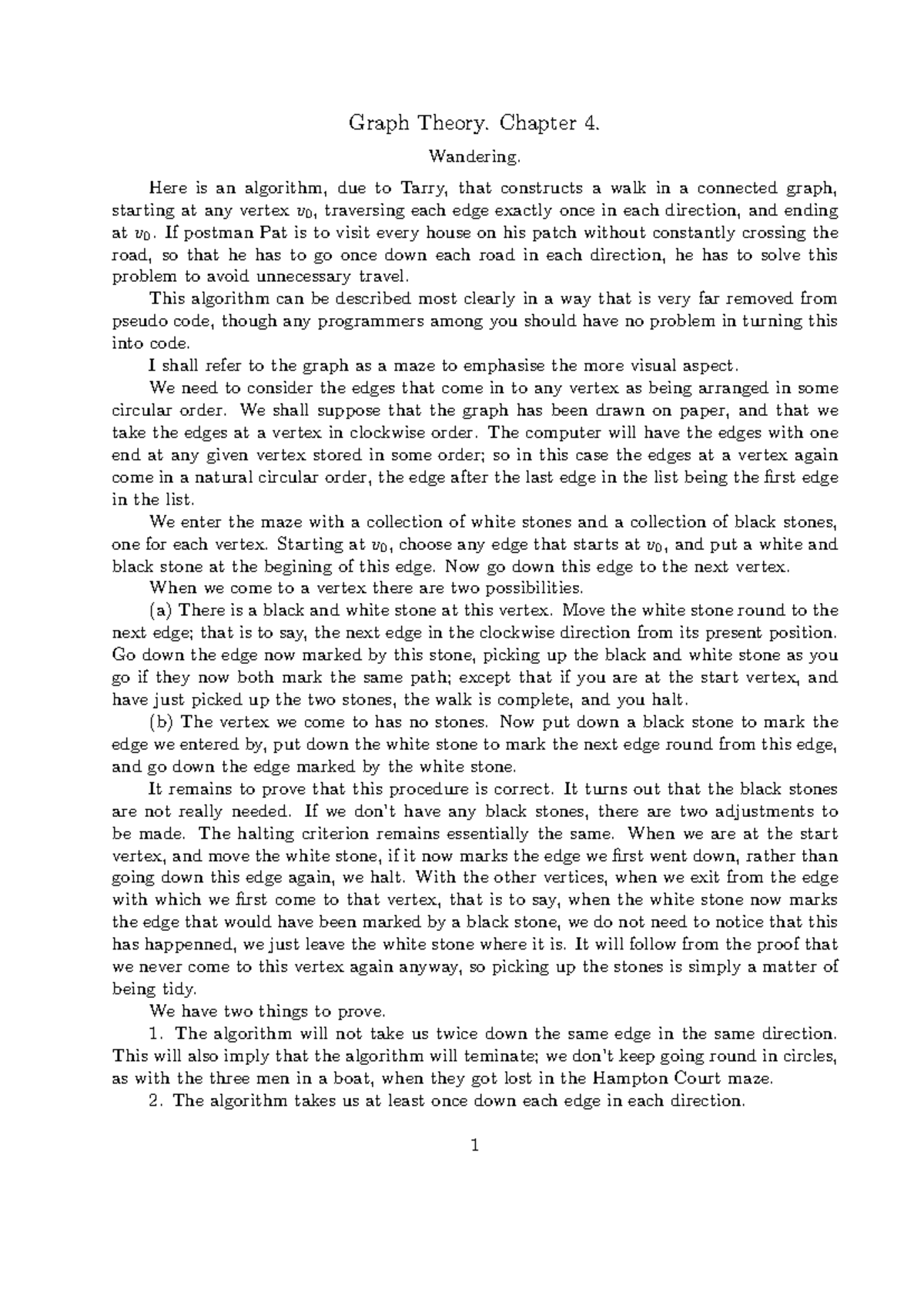 Graph Theory. Chapter 4.

Wandering.

Here is an algorithm, due to Tarry, that constructs a walk in a connected graph, starting at any vertex $v_0$, traversing each edge exactly once in each direction, and ending at $v_0$. If postman Pat is to visit every house on his patch without constantly crossing the road, so that he has to go once down each road in each direction, he has to solve this problem to avoid unnecessary travel.

This algorithm can be described most clearly in a way that is very far removed from pseudo code, though any programmers among you should have no problem in turning this into code.

I shall refer to the graph as a maze to emphasise the more visual aspect.

We need to consider the edges that come in to any vertex as being arranged in some circular order. We shall suppose that the graph has been drawn on paper, and that we take the edges at a vertex in clockwise order. The computer will have the edges with one end at any given vertex stored in some order; so in this case the edges at a vertex again come in a natural circular order, the edge after the last edge in the list being the first edge in the list.

We enter the maze with a collection of white stones and a collection of black stones, one for each vertex. Starting at $v_0$, choose any edge that starts at $v_0$, and put a white and black stone at the begining of this edge. Now go down this edge to the next vertex.

When we come to a vertex there are two possibilities.

(a) There is a black and white stone at this vertex. Move the white stone round to the next edge; that is to say, the next edge in the clockwise direction from its present position. Go down the edge now marked by this stone, picking up the black and white stone as you go if they now both mark the same path; except that if you are at the start vertex, and have just picked up the two stones, the walk is complete, and you halt.

(b) The vertex we come to has no stones. Now put down a black stone to mark the edge we entered by, put down the white stone to mark the next edge round from this edge, and go down the edge marked by the white stone.

It remains to prove that this procedure is correct. It turns out that the black stones are not really needed. If we don't have any black stones, there are two adjustments to be made. The halting criterion remains essentially the same. When we are at the start vertex, and move the white stone, if it now marks the edge we first went down, rather than going down this edge again, we halt. With the other vertices, when we exit from the edge with which we first come to that vertex, that is to say, when the white stone now marks the edge that would have been marked by a black stone, we do not need to notice that this has happenned, we just leave the white stone where it is. It will follow from the proof that we never come to this vertex again anyway, so picking up the stones is simply a matter of being tidy.

We have two things to prove.

1. The algorithm will not take us twice down the same edge in the same direction. This will also imply that the algorithm will teminate; we don't keep going round in circles, as with the three men in a boat, when they got lost in the Hampton Court maze.

2. The algorithm takes us at least once down each edge in each direction.

1